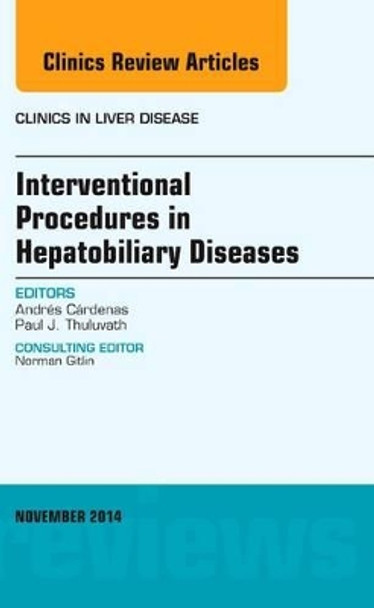 Clinics Review Articles

CLINICS IN LIVER DISEASE

Interventional Procedures in Hepatobiliary Diseases

EDITORS
Andrés Cárdenas
Paul J. Thuluvath

CONSULTING EDITOR
Norman Gitlin

NOVEMBER 2014

reviews